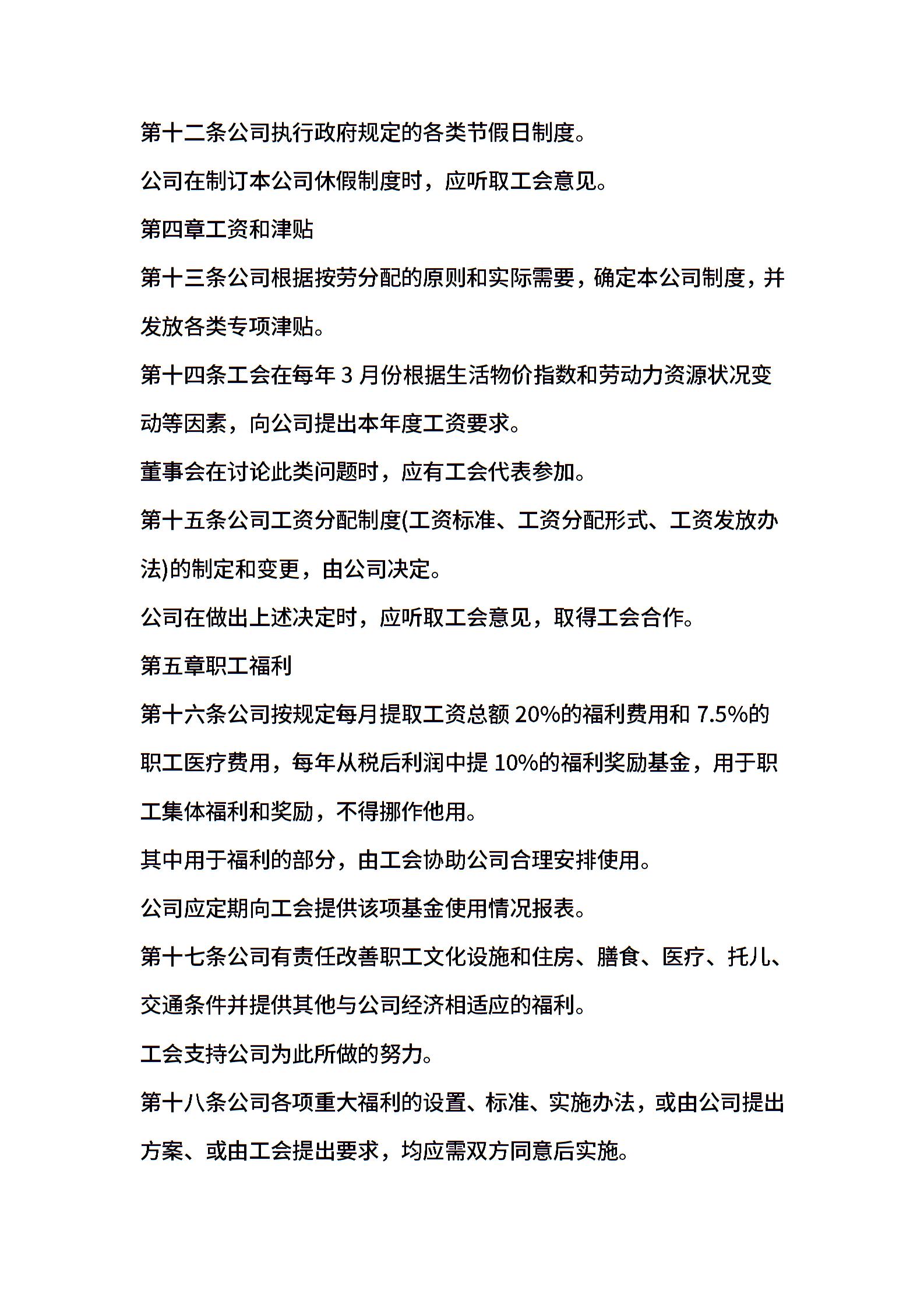 第十二条公司执行政府规定的各类节假日制度。

公司在制订本公司休假制度时，应听取工会意见。

第四章工资和津贴

第十三条公司根据按劳分配的原则和实际需要，确定本公司制度，并发放各类专项津贴。

第十四条工会在每年 3 月份根据生活物价指数和劳动力资源状况变动等因素，向公司提出本年度工资要求。

董事会在讨论此类问题时，应有工会代表参加。

第十五条公司工资分配制度(工资标准、工资分配形式、工资发放办法)的制定和变更，由公司决定。

公司在做出上述决定时，应听取工会意见，取得工会合作。

第五章职工福利

第十六条公司按规定每月提取工资总额 20%的福利费用和 7.5%的职工医疗费用，每年从税后利润中提 10%的福利奖励基金，用于职工集体福利和奖励，不得挪作他用。

其中用于福利的部分，由工会协助公司合理安排使用。

公司应定期向工会提供该项基金使用情况报表。

第十七条公司有责任改善职工文化设施和住房、膳食、医疗、托儿、交通条件并提供其他与公司经济相适应的福利。

工会支持公司为此所做的努力。

第十八条公司各项重大福利的设置、标准、实施办法，或由公司提出方案、或由工会提出要求，均应需双方同意后实施。